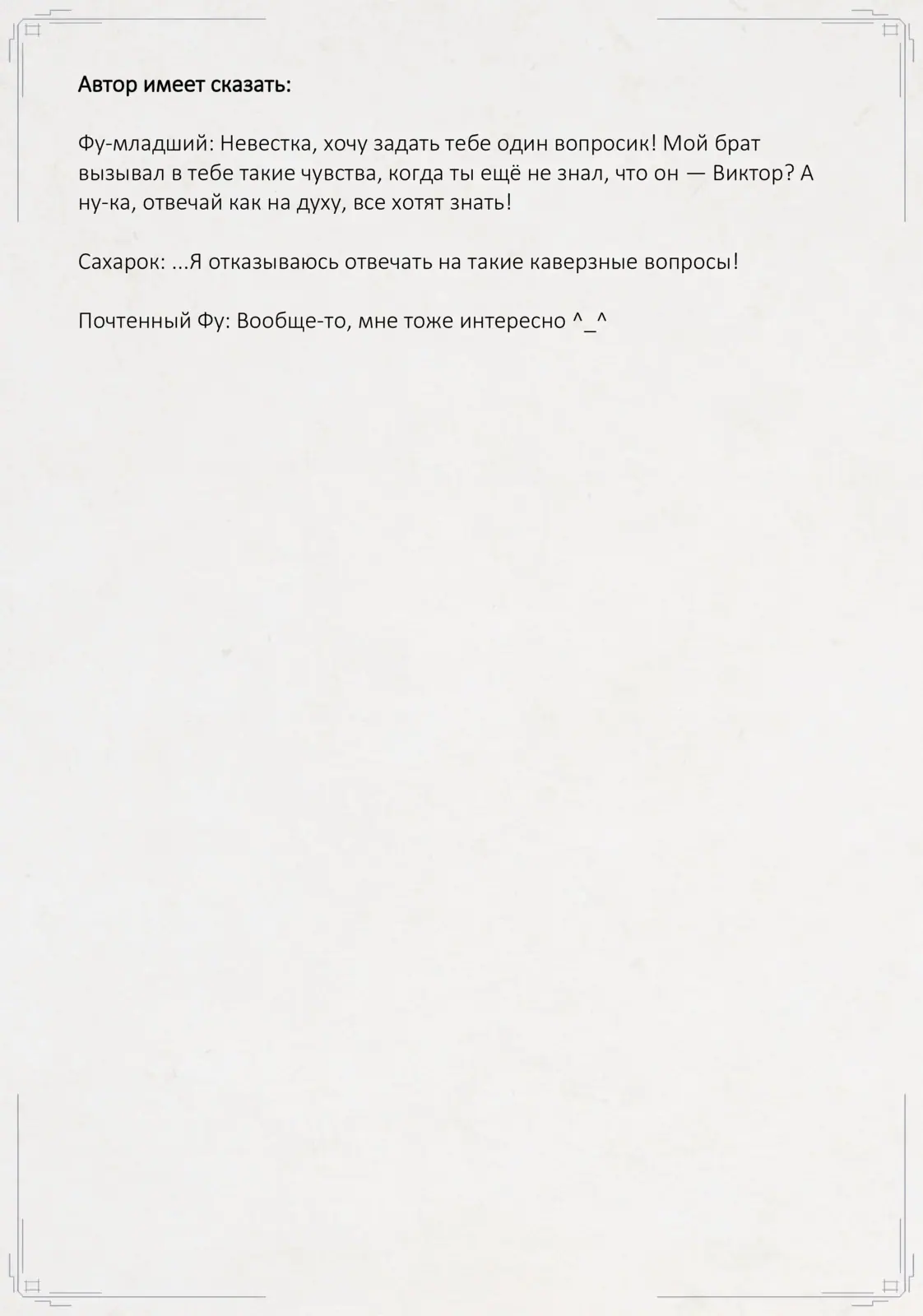 Автор имеет сказать:

Фу-младший: Невестка, хочу задать тебе один вопросик! Мой брат вызывал в тебе такие чувства, когда ты ещё не знал, что он — Виктор? А ну-ка, отвечай как на духу, все хотят знать!

Сахарок: ...Я отказываюсь отвечать на такие каверзные вопросы!

Почтенный Фу: Вообще-то, мне тоже интересно ^_^